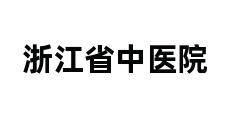 浙江省中医院